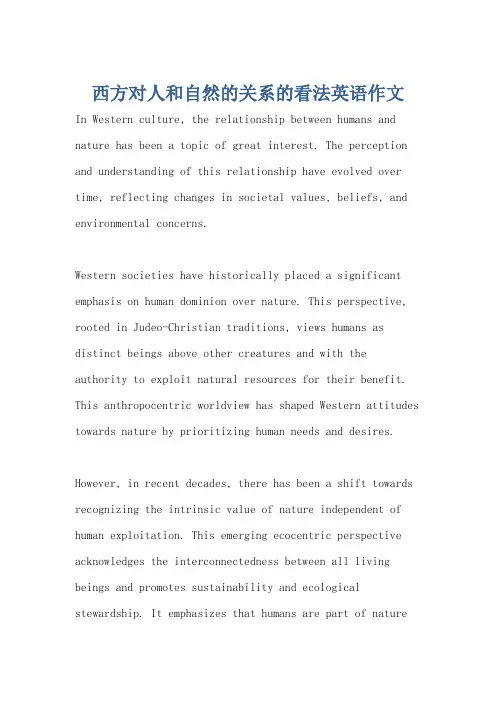 西方对人和自然的关系的看法英语作文

In Western culture, the relationship between humans and nature has been a topic of great interest. The perception and understanding of this relationship have evolved over time, reflecting changes in societal values, beliefs, and environmental concerns.

Western societies have historically placed a significant emphasis on human dominion over nature. This perspective, rooted in Judeo-Christian traditions, views humans as distinct beings above other creatures and with the authority to exploit natural resources for their benefit. This anthropocentric worldview has shaped Western attitudes towards nature by prioritizing human needs and desires.

However, in recent decades, there has been a shift towards recognizing the intrinsic value of nature independent of human exploitation. This emerging ecocentric perspective acknowledges the interconnectedness between all living beings and promotes sustainability and ecological stewardship. It emphasizes that humans are part of nature